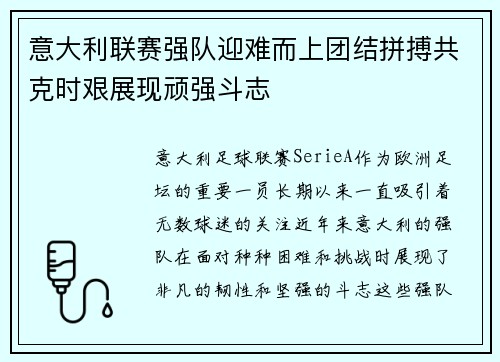 意大利联赛强队迎难而上团结拼搏共克时艰展现顽强斗志

意大利足球联赛SerieA作为欧洲足坛的重要一员长期以来一直吸引着无数球迷的关注近年来意大利的强队在面对种种困难和挑战时展现了非凡的韧性和坚强的斗志这些强队